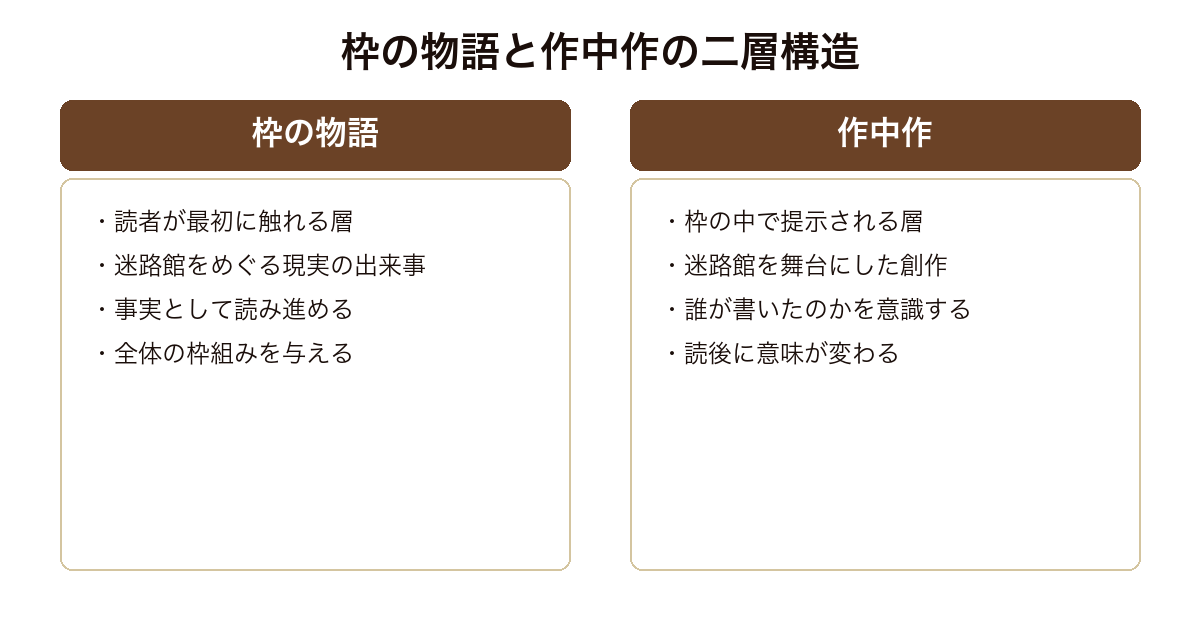 枠の物語と作中作の二層構造

枠の物語

・読者が最初に触れる層
・迷路館をめぐる現実の出来事
・事実として読み進める
・全体の枠組みを与える

作中作

・枠の中で提示される層
・迷路館を舞台にした創作
・誰が書いたのかを意識する
・読後に意味が変わる